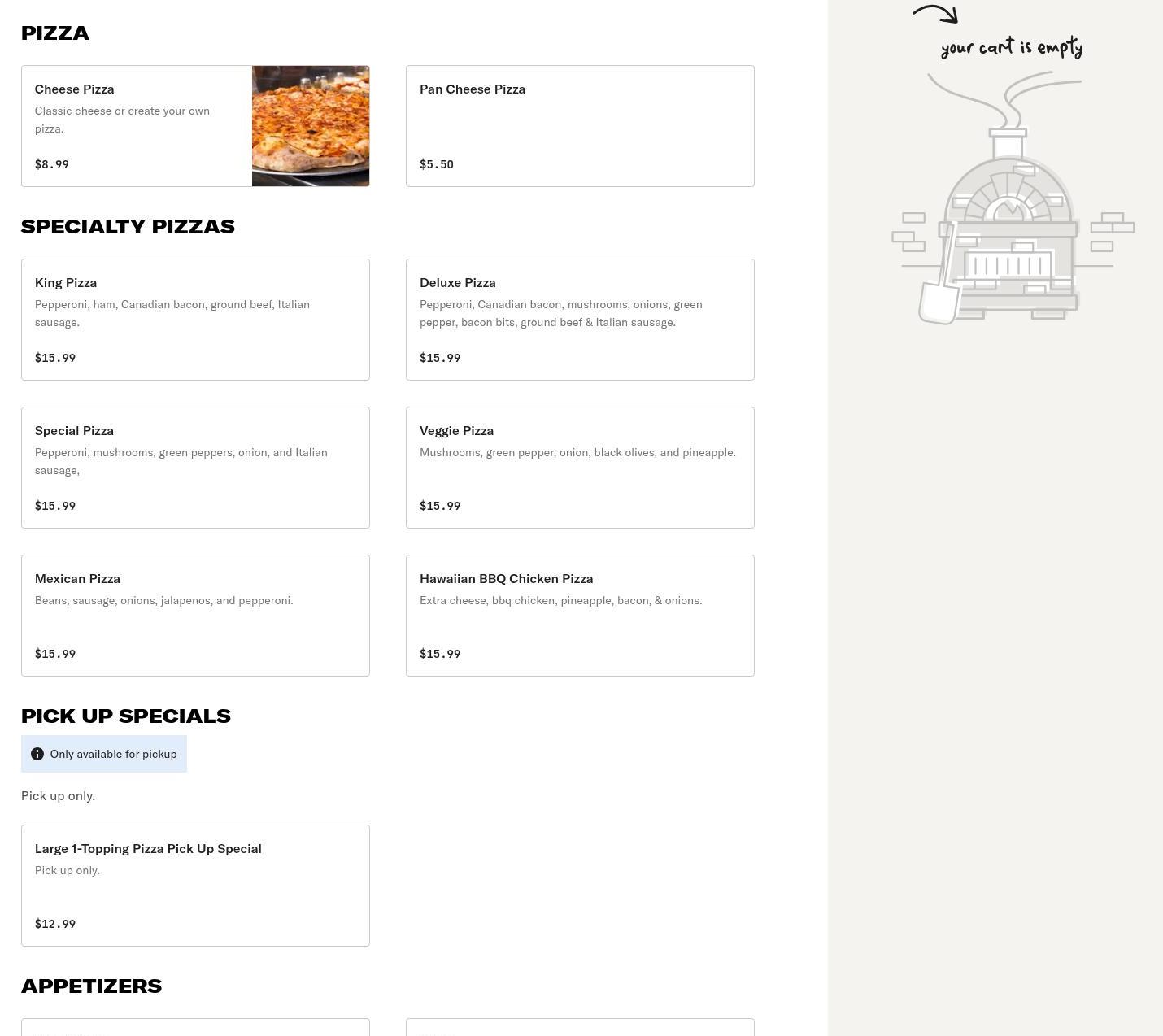 PIZZA

Cheese Pizza
Classic cheese or create your own pizza.
$8.99

Pan Cheese Pizza
$5.50

SPECIALTY PIZZAS

King Pizza
Pepperoni, ham, Canadian bacon, ground beef, Italian sausage.
$15.99

Deluxe Pizza
Pepperoni, Canadian bacon, mushrooms, onions, green pepper, bacon bits, ground beef & Italian sausage.
$15.99

Special Pizza
Pepperoni, mushrooms, green peppers, onion, and Italian sausage,
$15.99

Veggie Pizza
Mushrooms, green pepper, onion, black olives, and pineapple.
$15.99

Mexican Pizza
Beans, sausage, onions, jalapenos, and pepperoni.
$15.99

Hawaiian BBQ Chicken Pizza
Extra cheese, bbq chicken, pineapple, bacon, & onions.
$15.99

PICK UP SPECIALS

Only available for pickup

Pick up only.

Large 1-Topping Pizza Pick Up Special
Pick up only.
$12.99

APPETIZERS

your cart is empty